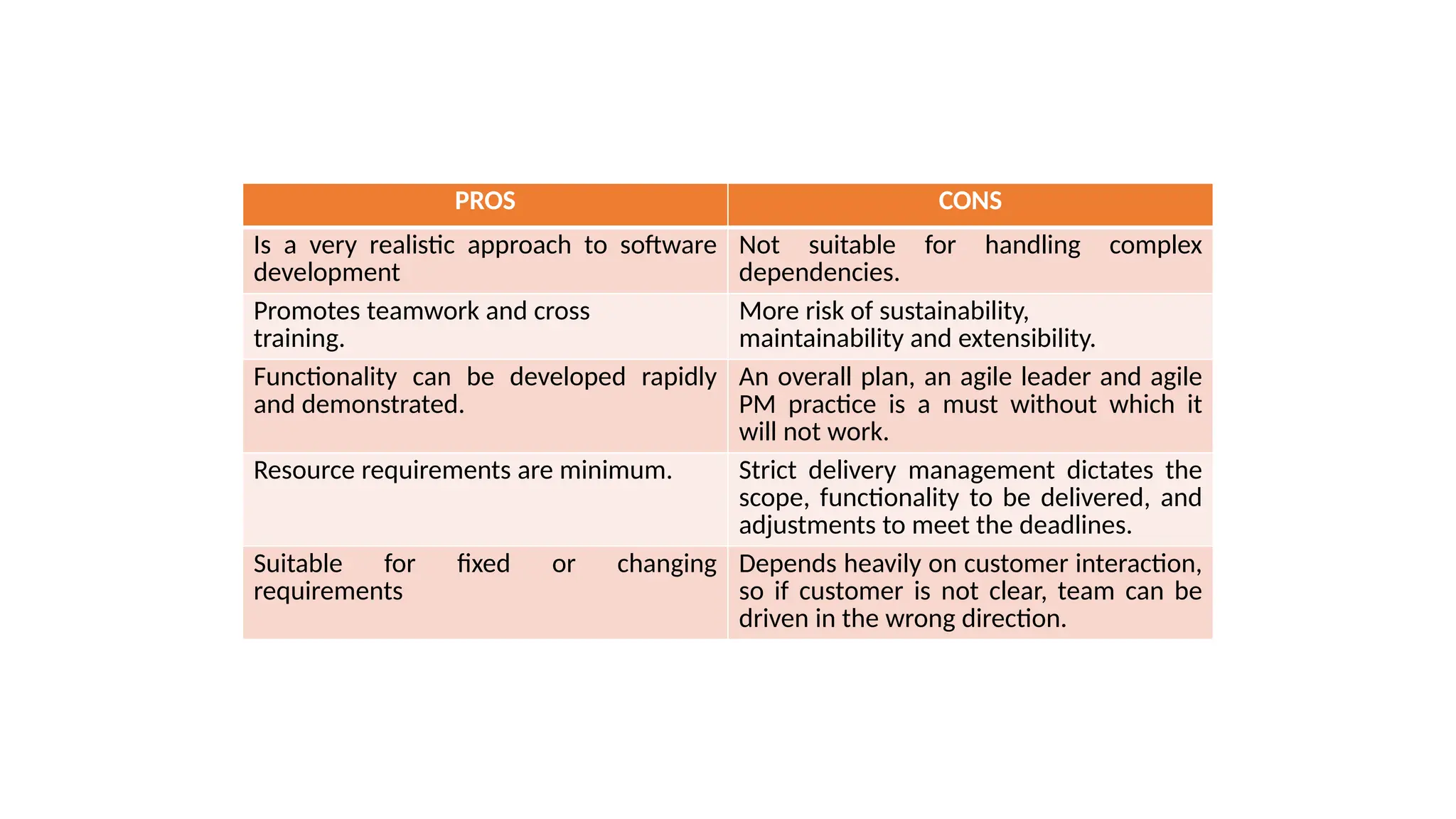 | PROS | CONS |
|---|---|
| Is a very realistic approach to software development | Not suitable for handling complex dependencies. |
| Promotes teamwork and cross training. | More risk of sustainability, maintainability and extensibility. |
| Functionality can be developed rapidly and demonstrated. | An overall plan, an agile leader and agile PM practice is a must without which it will not work. |
| Resource requirements are minimum. | Strict delivery management dictates the scope, functionality to be delivered, and adjustments to meet the deadlines. |
| Suitable for fixed or changing requirements | Depends heavily on customer interaction, so if customer is not clear, team can be driven in the wrong direction. |